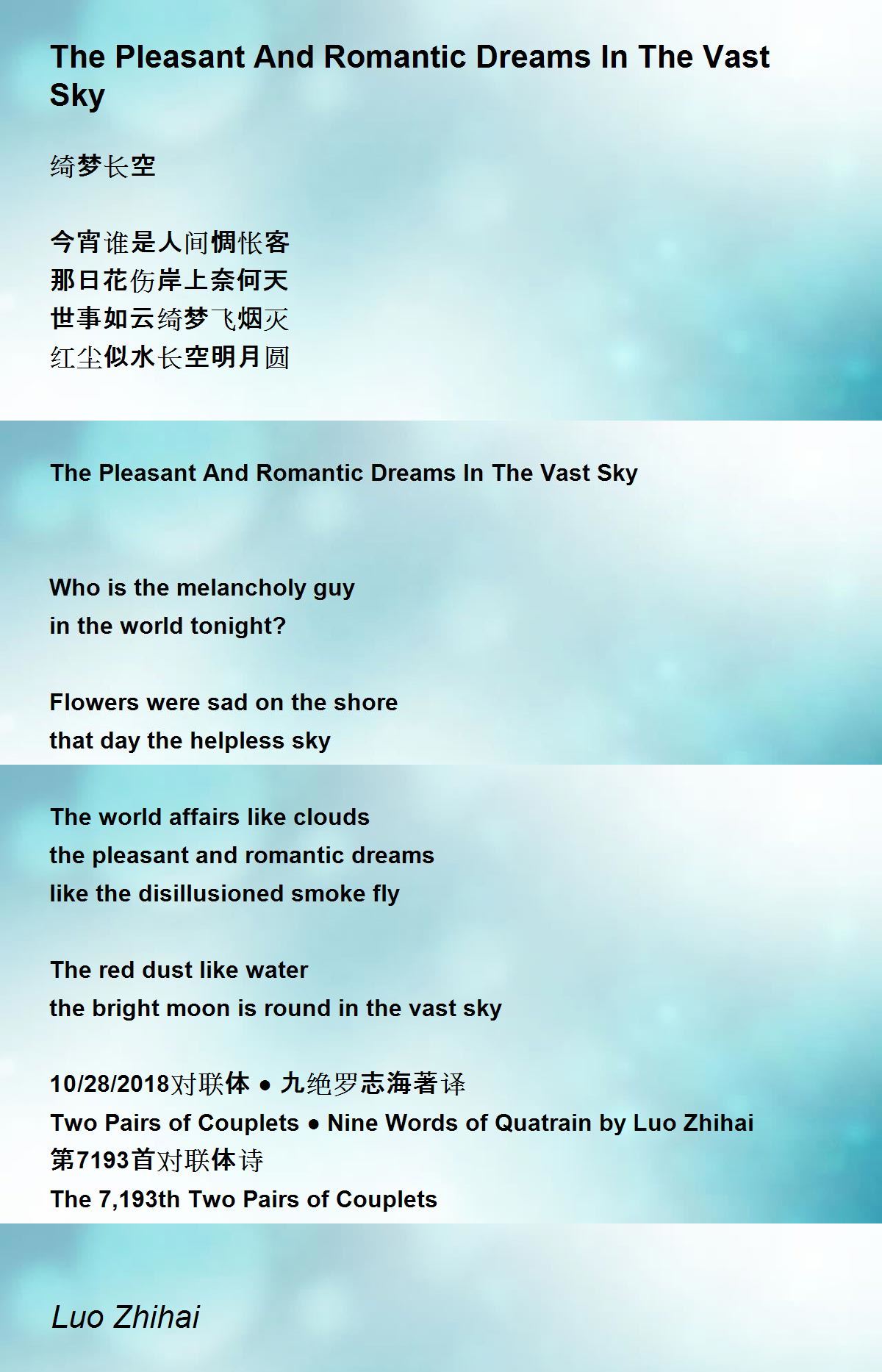 The Pleasant And Romantic Dreams In The Vast Sky

绮梦长空

今宵谁是人间惆怅客
那日花伤岸上奈何天
世事如云绮梦飞烟灭
红尘似水长空明月圆

The Pleasant And Romantic Dreams In The Vast Sky

Who is the melancholy guy
in the world tonight?

Flowers were sad on the shore
that day the helpless sky

The world affairs like clouds
the pleasant and romantic dreams
like the disillusioned smoke fly

The red dust like water
the bright moon is round in the vast sky

10/28/2018对联体 ● 九绝罗志海著译
Two Pairs of Couplets ● Nine Words of Quatrain by Luo Zhihai
第7193首对联体诗
The 7,193th Two Pairs of Couplets

Luo Zhihai